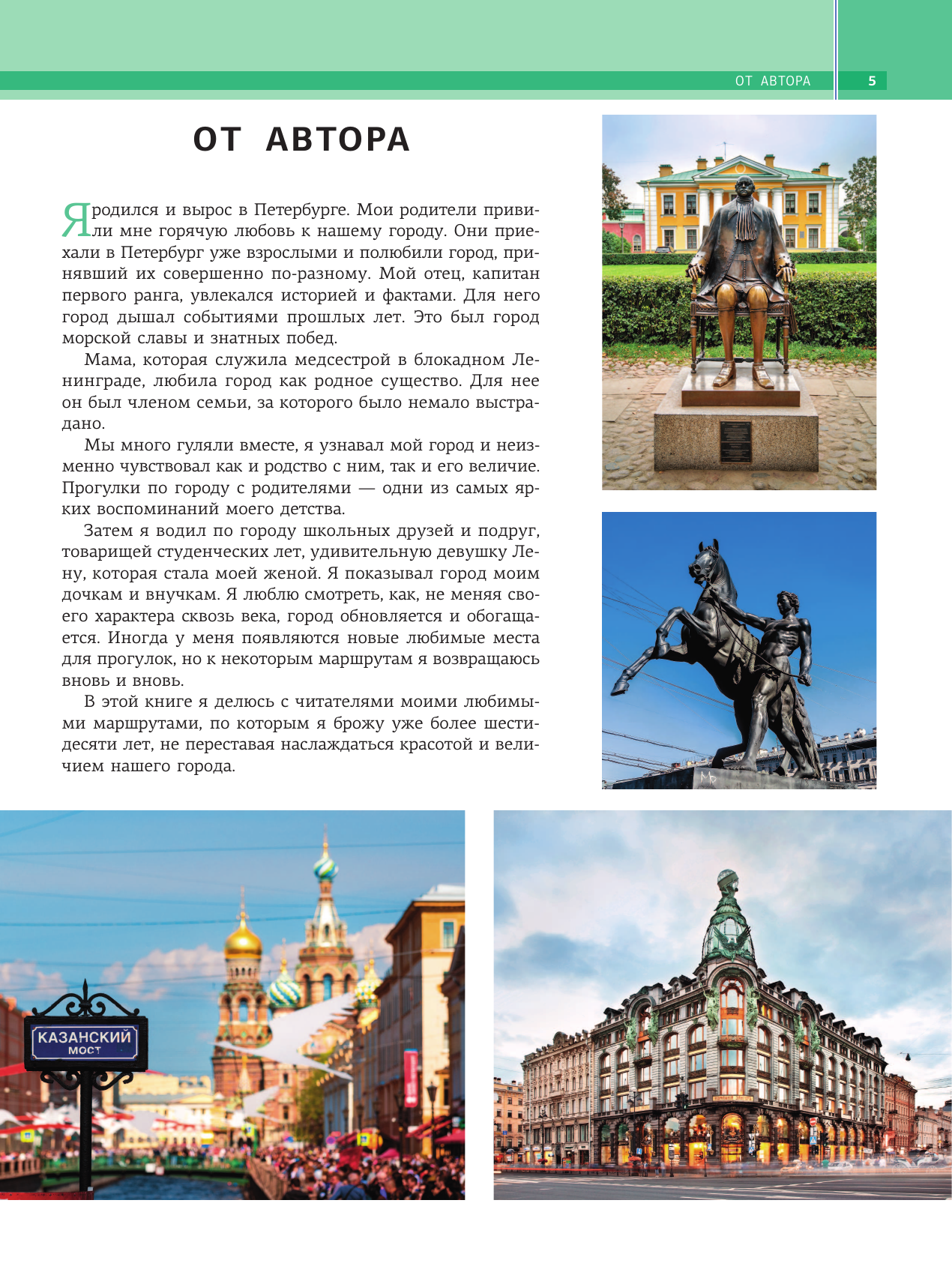 ОТ АВТОРА 5

ОТ АВТОРА

Я родился и вырос в Петербурге. Мои родители привили мне горячую любовь к нашему городу. Они приехали в Петербург уже взрослыми и полюбили город, принявший их совершенно по-разному. Мой отец, капитан первого ранга, увлекался историей и фактами. Для него город дышал событиями прошлых лет. Это был город морской славы и знатных побед.

Мама, которая служила медсестрой в блокадном Ленинграде, любила город как родное существо. Для нее он был членом семьи, за которого было немало выстрадано.

Мы много гуляли вместе, я узнавал мой город и неизменно чувствовал как и родство с ним, так и его величие. Прогулки по городу с родителями — одни из самых ярких воспоминаний моего детства.

Затем я водил по городу школьных друзей и подруг, товарищей студенческих лет, удивительную девушку Лену, которая стала моей женой. Я показывал город моим дочкам и внучкам. Я люблю смотреть, как, не меняя своего характера сквозь века, город обновляется и обогащается. Иногда у меня появляются новые любимые места для прогулок, но к некоторым маршрутам я возвращаюсь вновь и вновь.

В этой книге я делюсь с читателями моими любимыми маршрутами, по которым я брожу уже более шестидесяти лет, не переставая наслаждаться красотой и величием нашего города.

КАЗАНСКИЙ МОСТ